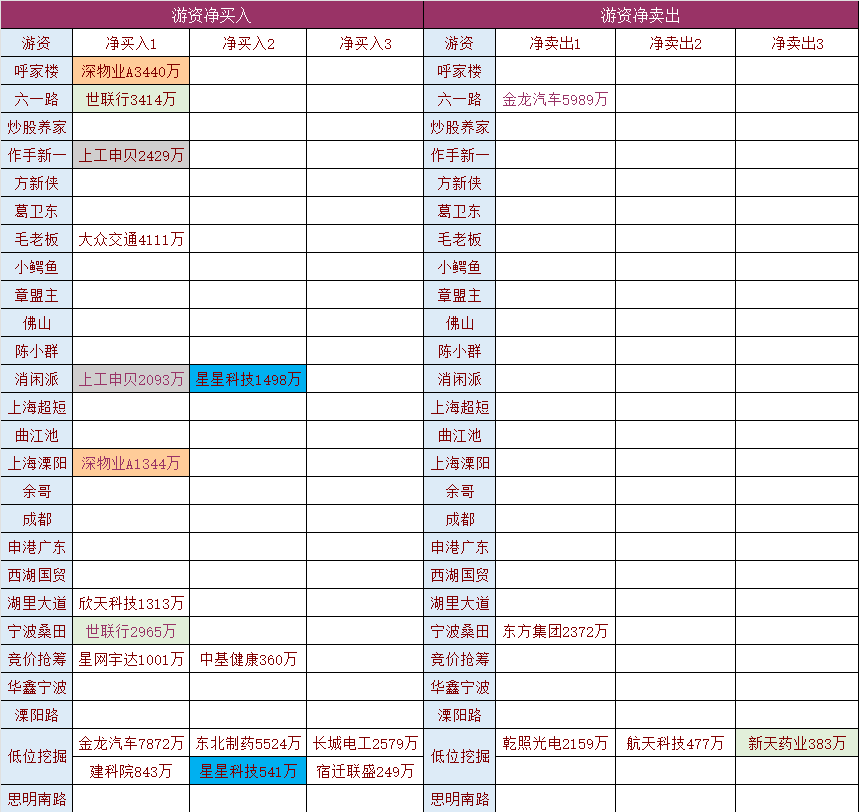 | 游资净买入 | | | | 游资净卖出 | | | |
|---|---|---|---|---|---|---|---|
| 游资 | 净买入1 | 净买入2 | 净买入3 | 游资 | 净卖出1 | 净卖出2 | 净卖出3 |
| 呼家楼 | 深物业A3440万 | | | 呼家楼 | | | |
| 六一路 | 世联行3414万 | | | 六一路 | 金龙汽车5989万 | | |
| 炒股养家 | | | | 炒股养家 | | | |
| 作手新一 | 上工申贝2429万 | | | 作手新一 | | | |
| 方新侠 | | | | 方新侠 | | | |
| 葛卫东 | | | | 葛卫东 | | | |
| 毛老板 | 大众交通4111万 | | | 毛老板 | | | |
| 小鳄鱼 | | | | 小鳄鱼 | | | |
| 章盟主 | | | | 章盟主 | | | |
| 佛山 | | | | 佛山 | | | |
| 陈小群 | | | | 陈小群 | | | |
| 消闲派 | 上工申贝2093万 | 星星科技1498万 | | 消闲派 | | | |
| 上海超短 | | | | 上海超短 | | | |
| 曲江池 | | | | 曲江池 | | | |
| 上海溧阳 | 深物业A1344万 | | | 上海溧阳 | | | |
| 余哥 | | | | 余哥 | | | |
| 成都 | | | | 成都 | | | |
| 申港广东 | | | | 申港广东 | | | |
| 西湖国贸 | | | | 西湖国贸 | | | |
| 湖里大道 | 欣天科技1313万 | | | 湖里大道 | | | |
| 宁波桑田 | 世联行2965万 | | | 宁波桑田 | 东方集团2372万 | | |
| 竞价抢筹 | 星网宇达1001万 | 中基健康360万 | | 竞价抢筹 | | | |
| 华鑫宁波 | | | | 华鑫宁波 | | | |
| 溧阳路 | | | | 溧阳路 | | | |
| 低位挖掘 | 金龙汽车7872万 | 东北制药5524万 | 长城电工2579万 | 低位挖掘 | 乾照光电2159万 | 航天科技477万 | 新天药业383万 |
| | 建科院843万 | 星星科技541万 | 宿迁联盛249万 | | | | |
| 思明南路 | | | | 思明南路 | | | |